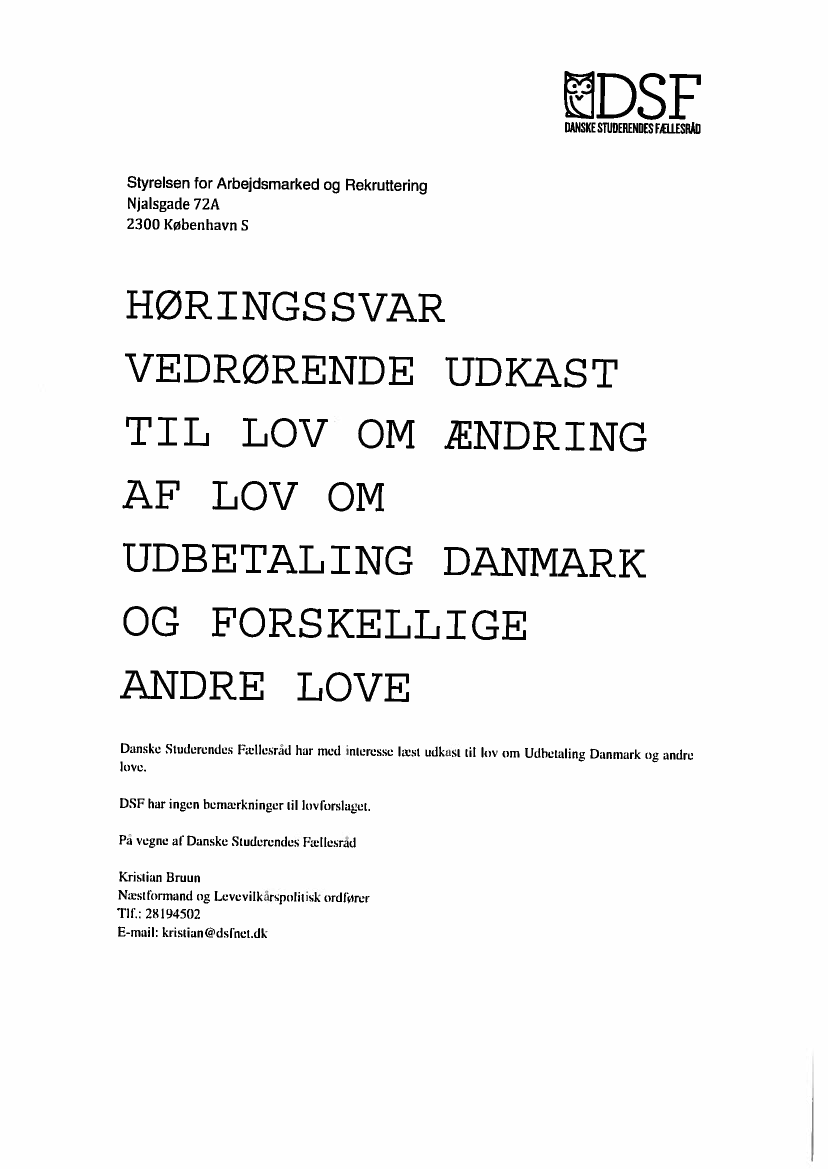 DSF
DANSKE STUDERENDES FÆLLESRÅD

Styrelsen for Arbejdsmarked og Rekruttering
Njalsgade 72A
2300 København S

HØRINGSSVAR VEDRØRENDE UDKAST TIL LOV OM ÆNDRING AF LOV OM UDBETALING DANMARK OG FORSKELLIGE ANDRE LOVE

Danske Studerendes Fællesråd har med interesse læst udkast til lov om Udbetaling Danmark og andre love.

DSF har ingen bemærkninger til lovforslaget.

På vegne af Danske Studerendes Fællesråd

Kristian Bruun
Næstformand og Levevilkårspolitisk ordfører
Tlf.: 28194502
E-mail: kristian@dsfnet.dk